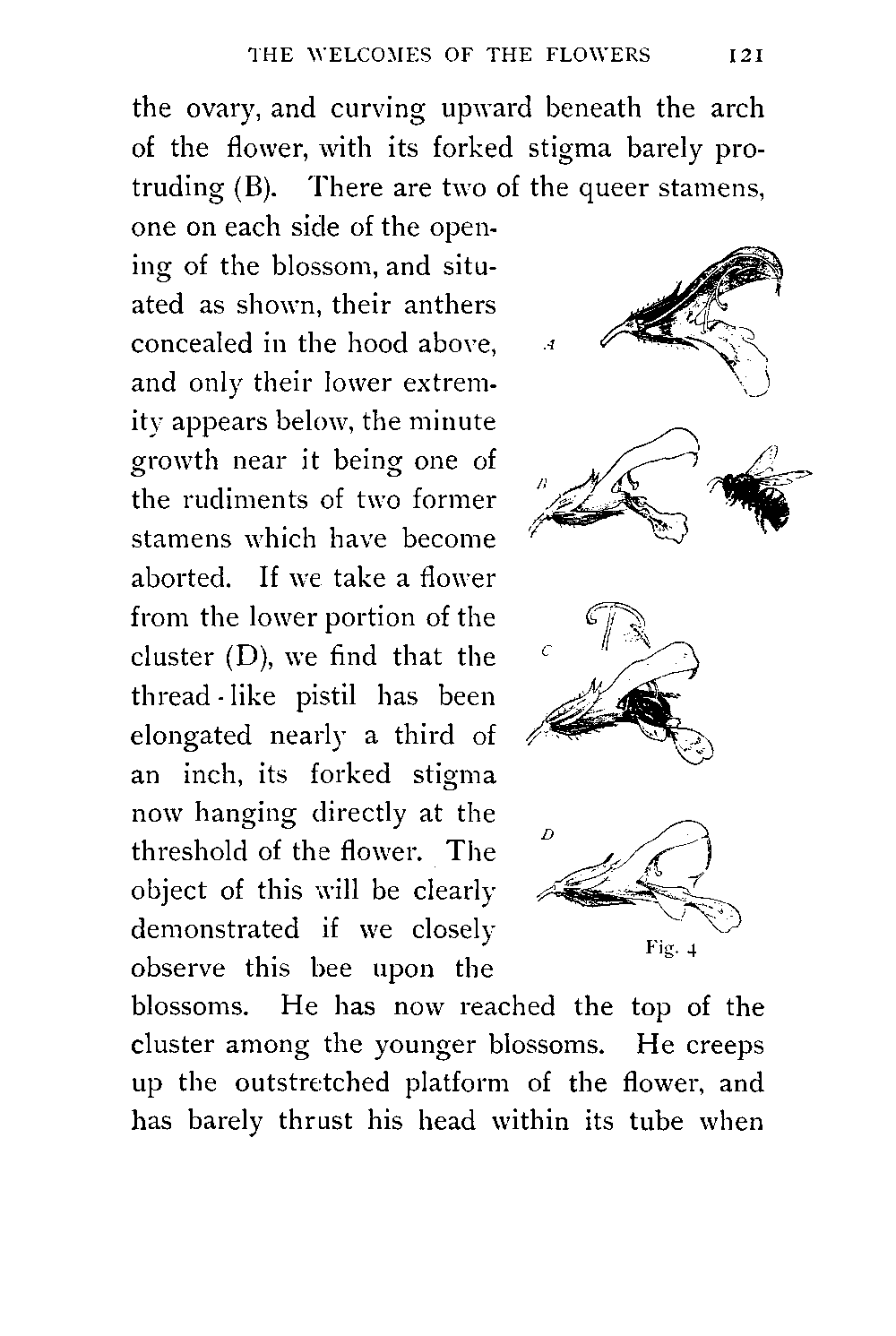 THE WELCOMES OF THE FLOWERS 121

the ovary, and curving upward beneath the arch of the flower, with its forked stigma barely protruding (B). There are two of the queer stamens, one on each side of the opening of the blossom, and situated as shown, their anthers concealed in the hood above, and only their lower extremity appears below, the minute growth near it being one of the rudiments of two former stamens which have become aborted. If we take a flower from the lower portion of the cluster (D), we find that the thread-like pistil has been elongated nearly a third of an inch, its forked stigma now hanging directly at the threshold of the flower. The object of this will be clearly demonstrated if we closely observe this bee upon the blossoms. He has now reached the top of the cluster among the younger blossoms. He creeps up the outstretched platform of the flower, and has barely thrust his head within its tube when

A

B

C

D

Fig. 4